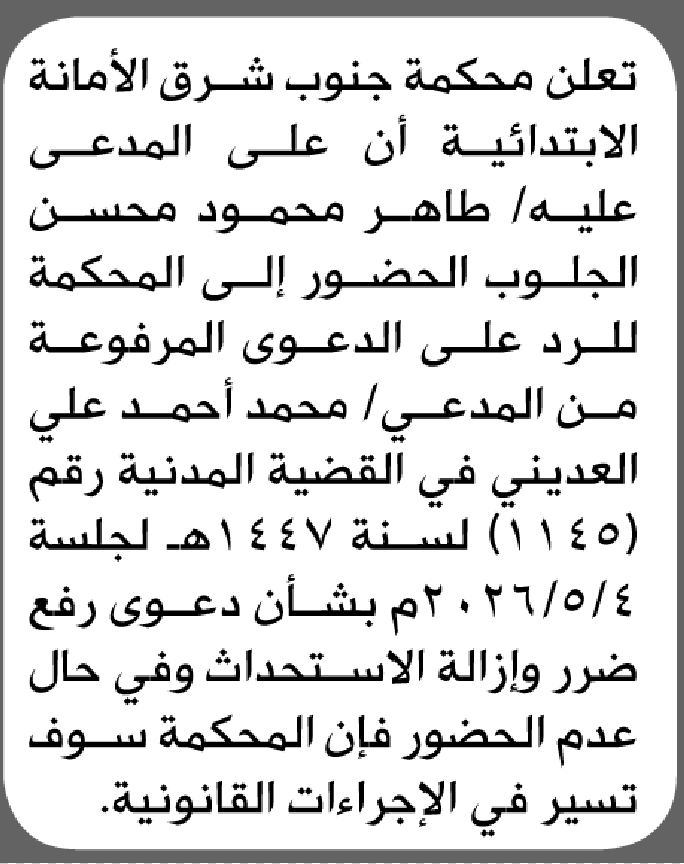 تعلن محكمة جنوب شرق الأمانة الابتدائية أن على المدعى عليه/ طاهر محمود محسن الجلوب الحضور إلى المحكمة للرد على الدعوى المرفوعة من المدعي/ محمد أحمد علي العديني في القضية المدنية رقم (١١٤٥) لسنة ١٤٤٧هـ لجلسة ٢٠٢٦/٥/٤م بشأن دعوى رفع ضرر وإزالة الاستحداث وفي حال عدم الحضور فإن المحكمة سوف تسير في الإجراءات القانونية.